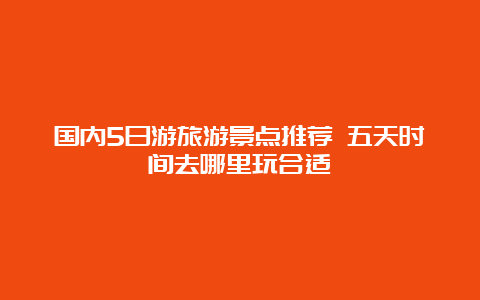 国内5日游旅游景点推荐 五天时间去哪里玩合适